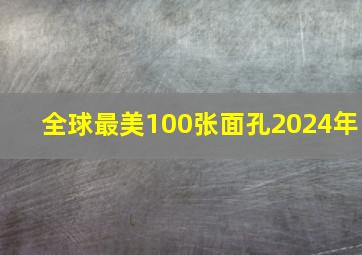 全球最美100张面孔2024年